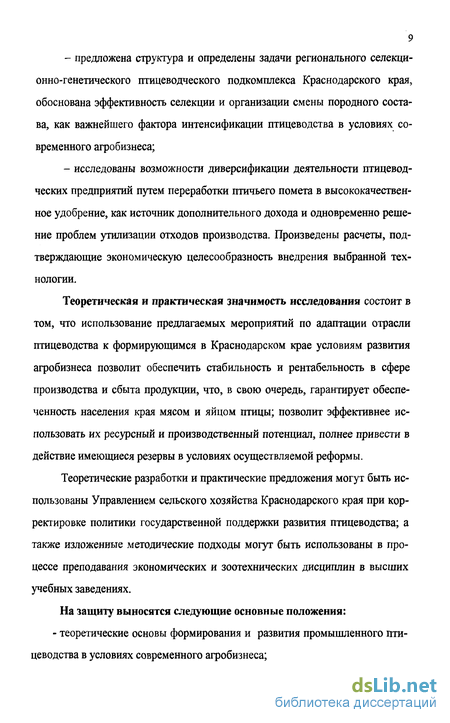 9

– предложена структура и определены задачи регионального селекционно-генетического птицеводческого подкомплекса Краснодарского края, обоснована эффективность селекции и организации смены породного состава, как важнейшего фактора интенсификации птицеводства в условиях современного агробизнеса;

– исследованы возможности диверсификации деятельности птицеводческих предприятий путем переработки птичьего помета в высококачественное удобрение, как источник дополнительного дохода и одновременно решение проблем утилизации отходов производства. Произведены расчеты, подтверждающие экономическую целесообразность внедрения выбранной технологии.

Теоретическая и практическая значимость исследования состоит в том, что использование предлагаемых мероприятий по адаптации отрасли птицеводства к формирующимся в Краснодарском крае условиям развития агробизнеса позволит обеспечить стабильность и рентабельность в сфере производства и сбыта продукции, что, в свою очередь, гарантирует обеспеченность населения края мясом и яйцом птицы; позволит эффективнее использовать их ресурсный и производственный потенциал, полнее привести в действие имеющиеся резервы в условиях осуществляемой реформы.

Теоретические разработки и практические предложения могут быть использованы Управлением сельского хозяйства Краснодарского края при корректировке политики государственной поддержки развития птицеводства; а также изложенные методические подходы могут быть использованы в процессе преподавания экономических и зоотехнических дисциплин в высших учебных заведениях.

На защиту выносятся следующие основные положения:

- теоретические основы формирования и развития промышленного птицеводства в условиях современного агробизнеса;

dsLib.net
библиотека диссертаций